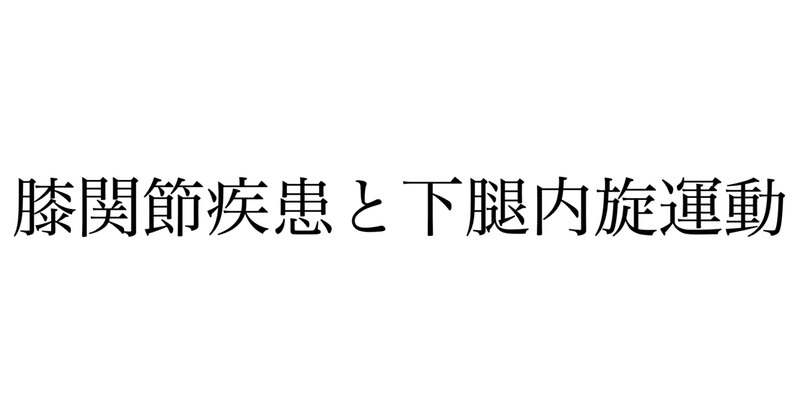 膝関節疾患と下腿内旋運動